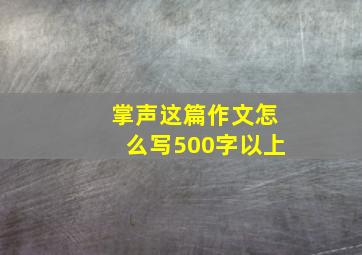 掌声这篇作文怎么写500字以上